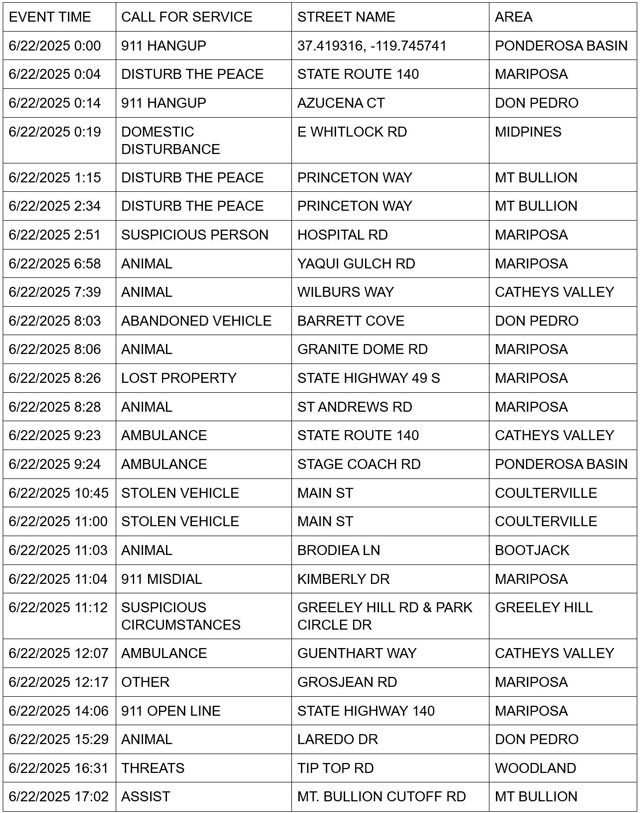 | EVENT TIME | CALL FOR SERVICE | STREET NAME | AREA |
|---|---|---|---|
| 6/22/2025 0:00 | 911 HANGUP | 37.419316, -119.745741 | PONDEROSA BASIN |
| 6/22/2025 0:04 | DISTURB THE PEACE | STATE ROUTE 140 | MARIPOSA |
| 6/22/2025 0:14 | 911 HANGUP | AZUCENA CT | DON PEDRO |
| 6/22/2025 0:19 | DOMESTIC DISTURBANCE | E WHITLOCK RD | MIDPINES |
| 6/22/2025 1:15 | DISTURB THE PEACE | PRINCETON WAY | MT BULLION |
| 6/22/2025 2:34 | DISTURB THE PEACE | PRINCETON WAY | MT BULLION |
| 6/22/2025 2:51 | SUSPICIOUS PERSON | HOSPITAL RD | MARIPOSA |
| 6/22/2025 6:58 | ANIMAL | YAQUI GULCH RD | MARIPOSA |
| 6/22/2025 7:39 | ANIMAL | WILBURS WAY | CATHEYS VALLEY |
| 6/22/2025 8:03 | ABANDONED VEHICLE | BARRETT COVE | DON PEDRO |
| 6/22/2025 8:06 | ANIMAL | GRANITE DOME RD | MARIPOSA |
| 6/22/2025 8:26 | LOST PROPERTY | STATE HIGHWAY 49 S | MARIPOSA |
| 6/22/2025 8:28 | ANIMAL | ST ANDREWS RD | MARIPOSA |
| 6/22/2025 9:23 | AMBULANCE | STATE ROUTE 140 | CATHEYS VALLEY |
| 6/22/2025 9:24 | AMBULANCE | STAGE COACH RD | PONDEROSA BASIN |
| 6/22/2025 10:45 | STOLEN VEHICLE | MAIN ST | COULTERVILLE |
| 6/22/2025 11:00 | STOLEN VEHICLE | MAIN ST | COULTERVILLE |
| 6/22/2025 11:03 | ANIMAL | BRODIEA LN | BOOTJACK |
| 6/22/2025 11:04 | 911 MISDIAL | KIMBERLY DR | MARIPOSA |
| 6/22/2025 11:12 | SUSPICIOUS CIRCUMSTANCES | GREELEY HILL RD & PARK CIRCLE DR | GREELEY HILL |
| 6/22/2025 12:07 | AMBULANCE | GUENTHART WAY | CATHEYS VALLEY |
| 6/22/2025 12:17 | OTHER | GROSJEAN RD | MARIPOSA |
| 6/22/2025 14:06 | 911 OPEN LINE | STATE HIGHWAY 140 | MARIPOSA |
| 6/22/2025 15:29 | ANIMAL | LAREDO DR | DON PEDRO |
| 6/22/2025 16:31 | THREATS | TIP TOP RD | WOODLAND |
| 6/22/2025 17:02 | ASSIST | MT. BULLION CUTOFF RD | MT BULLION |